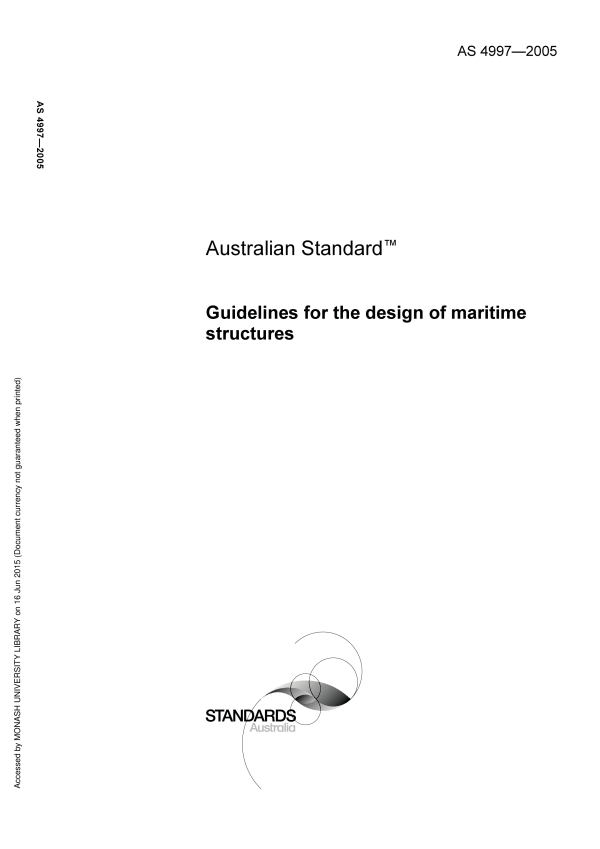 AS 4997—2005

AS 4997—2005

Australian Standard™

Guidelines for the design of maritime structures

STANDARDS
Australia

Accessed by MONASH UNIVERSITY LIBRARY on 16 Jun 2015 (Document currency not guaranteed when printed)